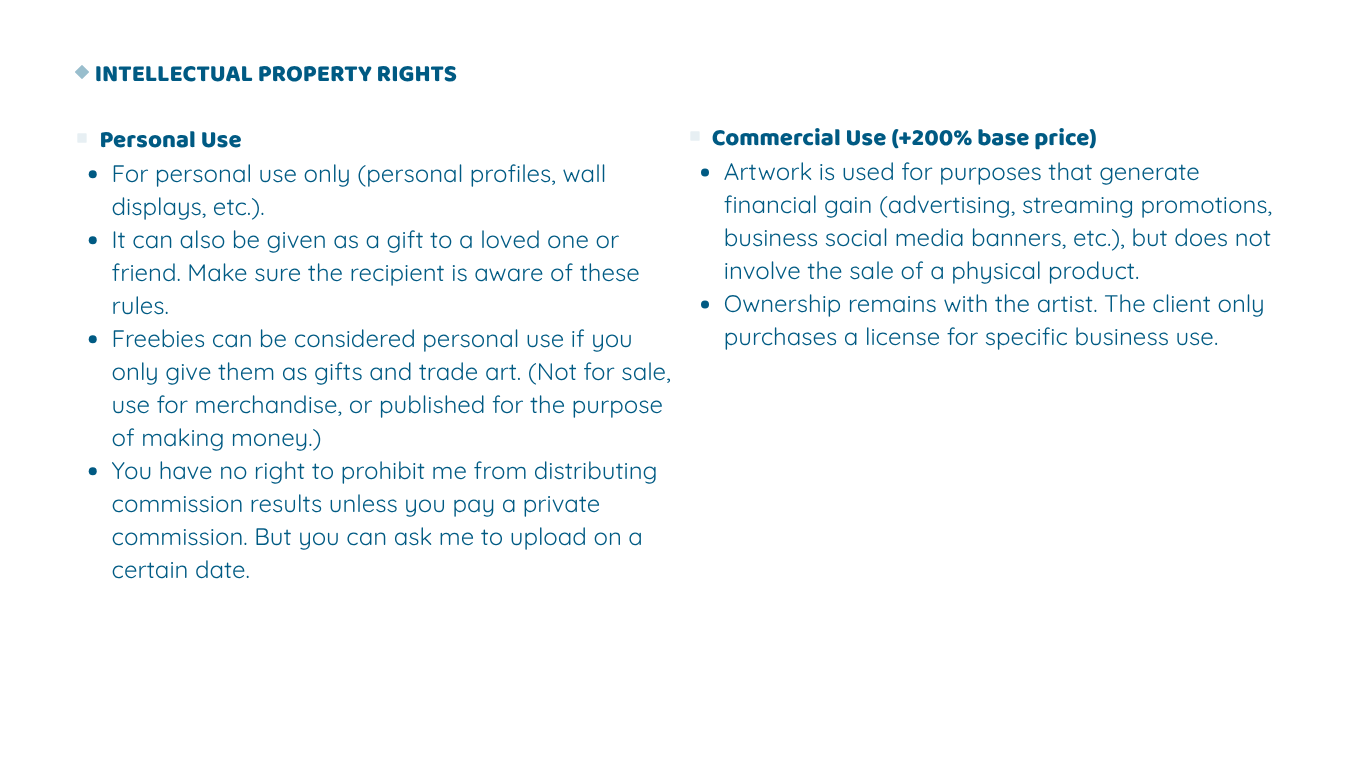 INTELLECTUAL PROPERTY RIGHTS

Personal Use

- For personal use only (personal profiles, wall displays, etc.).
- It can also be given as a gift to a loved one or friend. Make sure the recipient is aware of these rules.
- Freebies can be considered personal use if you only give them as gifts and trade art. (Not for sale, use for merchandise, or published for the purpose of making money.)
- You have no right to prohibit me from distributing commission results unless you pay a private commission. But you can ask me to upload on a certain date.

Commercial Use (+200% base price)

- Artwork is used for purposes that generate financial gain (advertising, streaming promotions, business social media banners, etc.), but does not involve the sale of a physical product.
- Ownership remains with the artist. The client only purchases a license for specific business use.